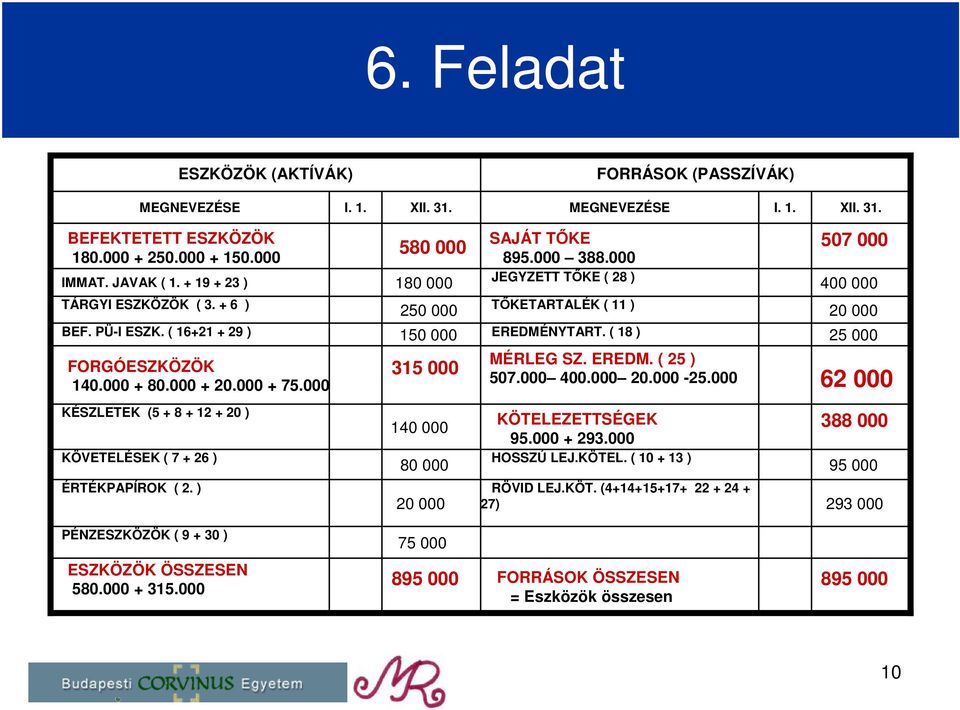 6. Feladat

| ESZKÖZÖK (AKTÍVÁK) | | | FORRÁSOK (PASSZÍVÁK) | | |
|---|---|---|---|---|---|
| MEGNEVEZÉSE | I. 1. | XII. 31. | MEGNEVEZÉSE | I. 1. | XII. 31. |
| BEFEKTETETT ESZKÖZÖK 180.000 + 250.000 + 150.000 | | 580 000 | SAJÁT TŐKE 895.000 – 388.000 | | 507 000 |
| IMMAT. JAVAK ( 1. + 19 + 23 ) | | 180 000 | JEGYZETT TŐKE ( 28 ) | | 400 000 |
| TÁRGYI ESZKÖZÖK ( 3. + 6 ) | | 250 000 | TŐKETARTALÉK ( 11 ) | | 20 000 |
| BEF. PÜ-I ESZK. ( 16+21 + 29 ) | | 150 000 | EREDMÉNYTART. ( 18 ) | | 25 000 |
| FORGÓESZKÖZÖK 140.000 + 80.000 + 20.000 + 75.000 | | 315 000 | MÉRLEG SZ. EREDM. ( 25 ) 507.000– 400.000– 20.000 -25.000 | | 62 000 |
| KÉSZLETEK (5 + 8 + 12 + 20 ) | | 140 000 | KÖTELEZETTSÉGEK 95.000 + 293.000 | | 388 000 |
| KÖVETELÉSEK ( 7 + 26 ) | | 80 000 | HOSSZÚ LEJ.KÖTEL. ( 10 + 13 ) | | 95 000 |
| ÉRTÉKPAPÍROK ( 2. ) | | 20 000 | RÖVID LEJ.KÖT. (4+14+15+17+ 22 + 24 + 27) | | 293 000 |
| PÉNZESZKÖZÖK ( 9 + 30 ) | | 75 000 | | | |
| ESZKÖZÖK ÖSSZESEN 580.000 + 315.000 | | 895 000 | FORRÁSOK ÖSSZESEN = Eszközök összesen | | 895 000 |

Budapesti CORVINUS Egyetem

10